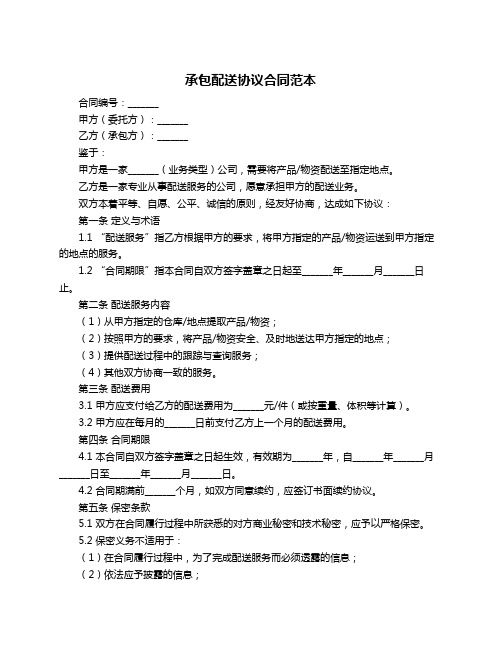 承包配送协议合同范本

合同编号：______

甲方（委托方）：______

乙方（承包方）：______

鉴于：

甲方是一家______（业务类型）公司，需要将产品/物资配送至指定地点。

乙方是一家专业从事配送服务的公司，愿意承担甲方的配送业务。

双方本着平等、自愿、公平、诚信的原则，经友好协商，达成如下协议：

第一条 定义与术语

1.1 “配送服务”指乙方根据甲方的要求，将甲方指定的产品/物资运送到甲方指定的地点的服务。

1.2 “合同期限”指本合同自双方签字盖章之日起至______年______月______日止。

第二条 配送服务内容

（1）从甲方指定的仓库/地点提取产品/物资；

（2）按照甲方的要求，将产品/物资安全、及时地送达甲方指定的地点；

（3）提供配送过程中的跟踪与查询服务；

（4）其他双方协商一致的服务。

第三条 配送费用

3.1 甲方应支付给乙方的配送费用为______元/件（或按重量、体积等计算）。

3.2 甲方应在每月的______日前支付乙方上一个月的配送费用。

第四条 合同期限

4.1 本合同自双方签字盖章之日起生效，有效期为______年，自______年______月______日至______年______月______日。

4.2 合同期满前______个月，如双方同意续约，应签订书面续约协议。

第五条 保密条款

5.1 双方在合同履行过程中所获悉的对方商业秘密和技术秘密，应予以严格保密。

5.2 保密义务不适用于：

（1）在合同履行过程中，为了完成配送服务而必须透露的信息；

（2）依法应予披露的信息；